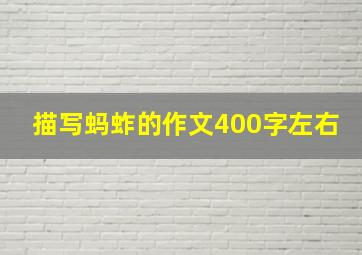 描写蚂蚱的作文400字左右